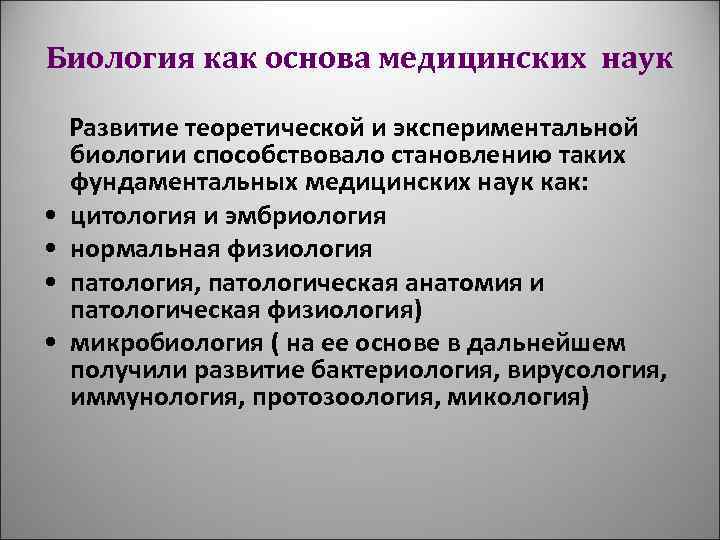 Биология как основа медицинских наук

Развитие теоретической и экспериментальной биологии способствовало становлению таких фундаментальных медицинских наук как:

• цитология и эмбриология
• нормальная физиология
• патология, патологическая анатомия и патологическая физиология)
• микробиология ( на ее основе в дальнейшем получили развитие бактериология, вирусология, иммунология, протозоология, микология)